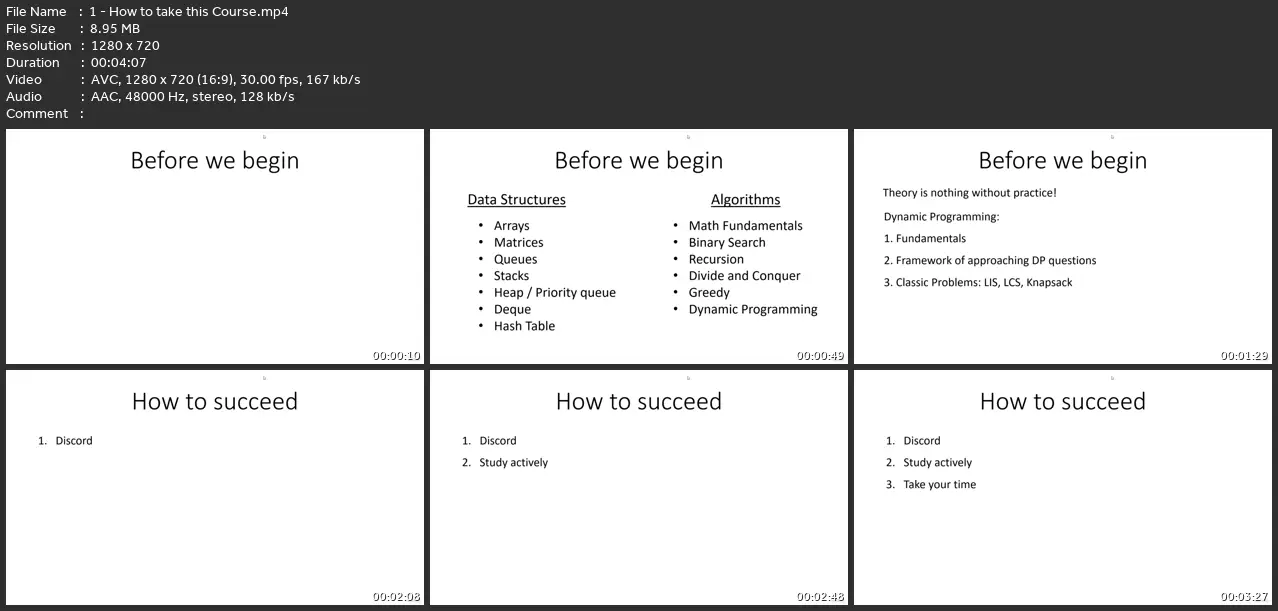 File Name : 1 - How to take this Course.mp4
File Size : 8.95 MB
Resolution : 1280 x 720
Duration : 00:04:07
Video : AVC, 1280 x 720 (16:9), 30.00 fps, 167 kb/s
Audio : AAC, 48000 Hz, stereo, 128 kb/s
Comment :

Before we begin

00:00:10

Before we begin

Data Structures
- Arrays
- Matrices
- Queues
- Stacks
- Heap / Priority queue
- Deque
- Hash Table

Algorithms
- Math Fundamentals
- Binary Search
- Recursion
- Divide and Conquer
- Greedy
- Dynamic Programming

00:00:49

Before we begin

Theory is nothing without practice!

Dynamic Programming:

1. Fundamentals
2. Framework of approaching DP questions
3. Classic Problems: LIS, LCS, Knapsack

00:01:29

How to succeed

1. Discord

00:02:08

How to succeed

1. Discord
2. Study actively

00:02:48

How to succeed

1. Discord
2. Study actively
3. Take your time

00:03:27